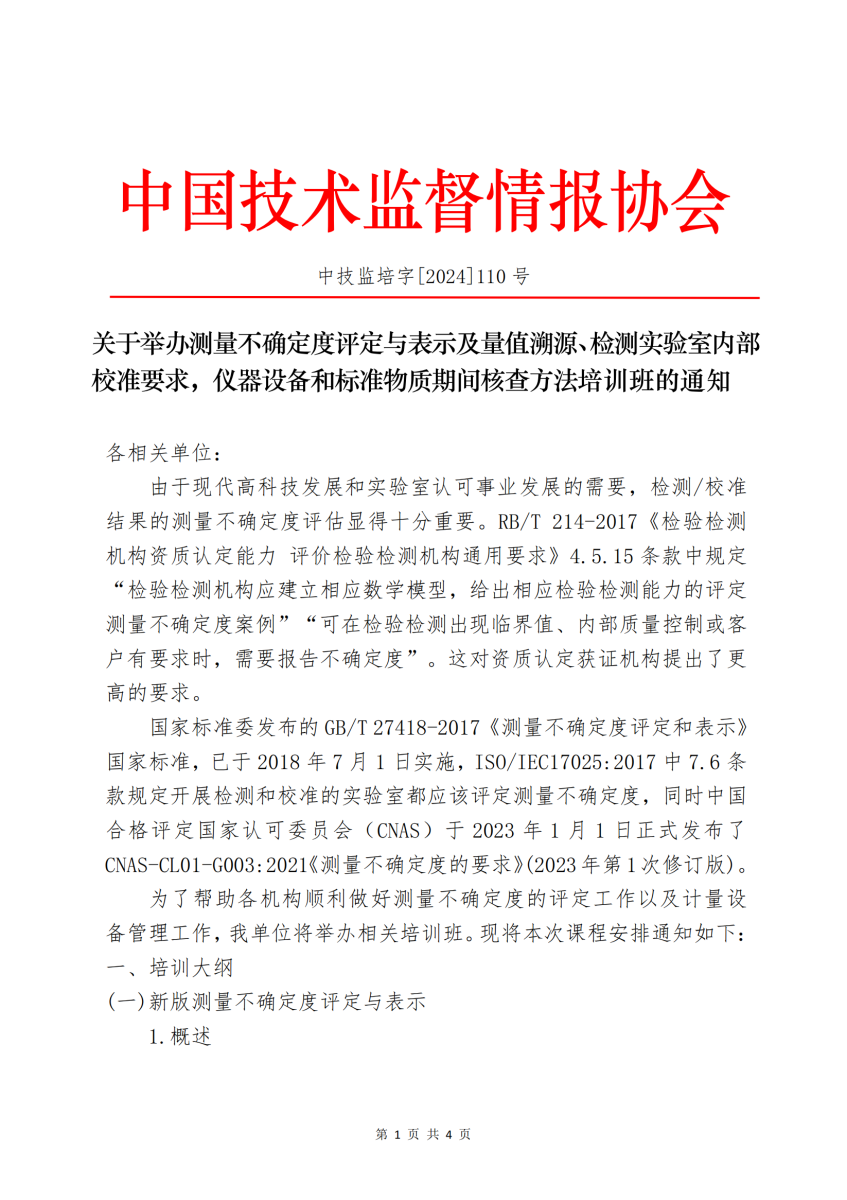 中国技术监督情报协会

中技监培字[2024]110 号

关于举办测量不确定度评定与表示及量值溯源、检测实验室内部校准要求，仪器设备和标准物质期间核查方法培训班的通知

各相关单位:

由于现代高科技发展和实验室认可事业发展的需要，检测/校准结果的测量不确定度评估显得十分重要。RB/T 214-2017《检验检测机构资质认定能力 评价检验检测机构通用要求》4.5.15 条款中规定“检验检测机构应建立相应数学模型，给出相应检验检测能力的评定测量不确定度案例”“可在检验检测出现临界值、内部质量控制或客户有要求时，需要报告不确定度”。这对资质认定获证机构提出了更高的要求。

国家标准委发布的 GB/T 27418-2017《测量不确定度评定和表示》国家标准，已于 2018 年 7 月 1 日实施，ISO/IEC17025:2017 中 7.6 条款规定开展检测和校准的实验室都应该评定测量不确定度，同时中国合格评定国家认可委员会（CNAS）于 2023 年 1 月 1 日正式发布了 CNAS-CL01-G003:2021《测量不确定度的要求》(2023 年第 1 次修订版)。

为了帮助各机构顺利做好测量不确定度的评定工作以及计量设备管理工作，我单位将举办相关培训班。现将本次课程安排通知如下:

一、培训大纲

(一)新版测量不确定度评定与表示

1.概述

第 1 页 共 4 页